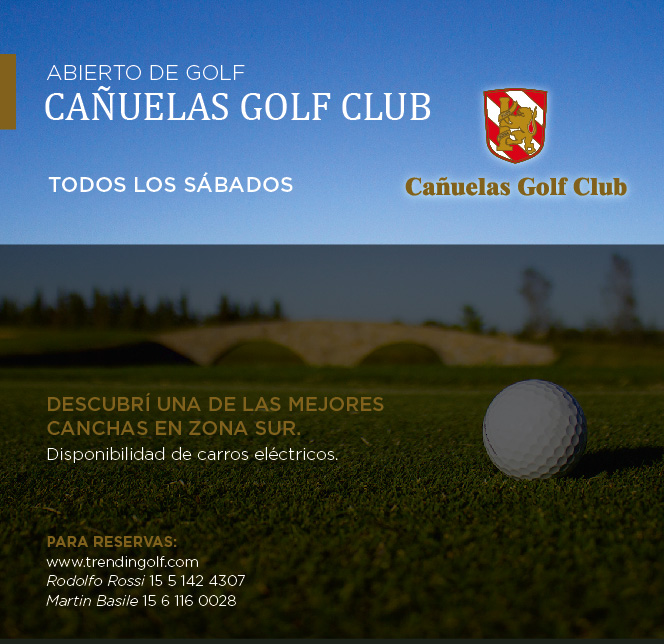 ABIERTO DE GOLF
CAÑUELAS GOLF CLUB

TODOS LOS SÁBADOS

Cañuelas Golf Club

DESCUBRÍ UNA DE LAS MEJORES CANCHAS EN ZONA SUR.
Disponibilidad de carros eléctricos.

PARA RESERVAS:
www.trendingolf.com
Rodolfo Rossi 15 5 142 4307
Martin Basile 15 6 116 0028